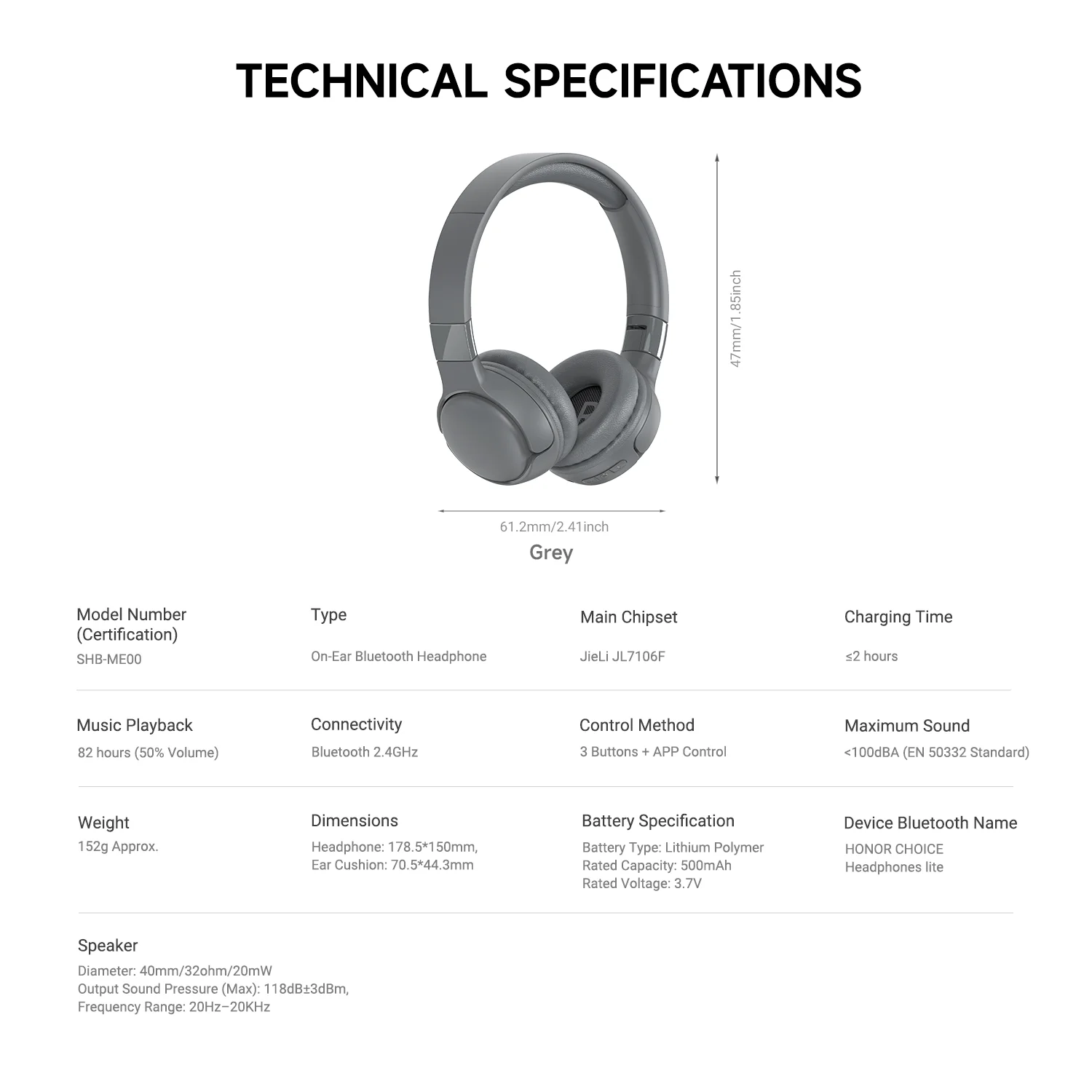 TECHNICAL SPECIFICATIONS

47mm/1.85inch

61.2mm/2.41inch

Grey

Model Number (Certification)
SHB-ME00

Type
On-Ear Bluetooth Headphone

Main Chipset
JieLi JL7106F

Charging Time
≤2 hours

Music Playback
82 hours (50% Volume)

Connectivity
Bluetooth 2.4GHz

Control Method
3 Buttons + APP Control

Maximum Sound
<100dBA (EN 50332 Standard)

Weight
152g Approx.

Dimensions
Headphone: 178.5*150mm,
Ear Cushion: 70.5*44.3mm

Battery Specification
Battery Type: Lithium Polymer
Rated Capacity: 500mAh
Rated Voltage: 3.7V

Device Bluetooth Name
HONOR CHOICE
Headphones lite

Speaker
Diameter: 40mm/32ohm/20mW
Output Sound Pressure (Max): 118dB±3dBm,
Frequency Range: 20Hz–20KHz